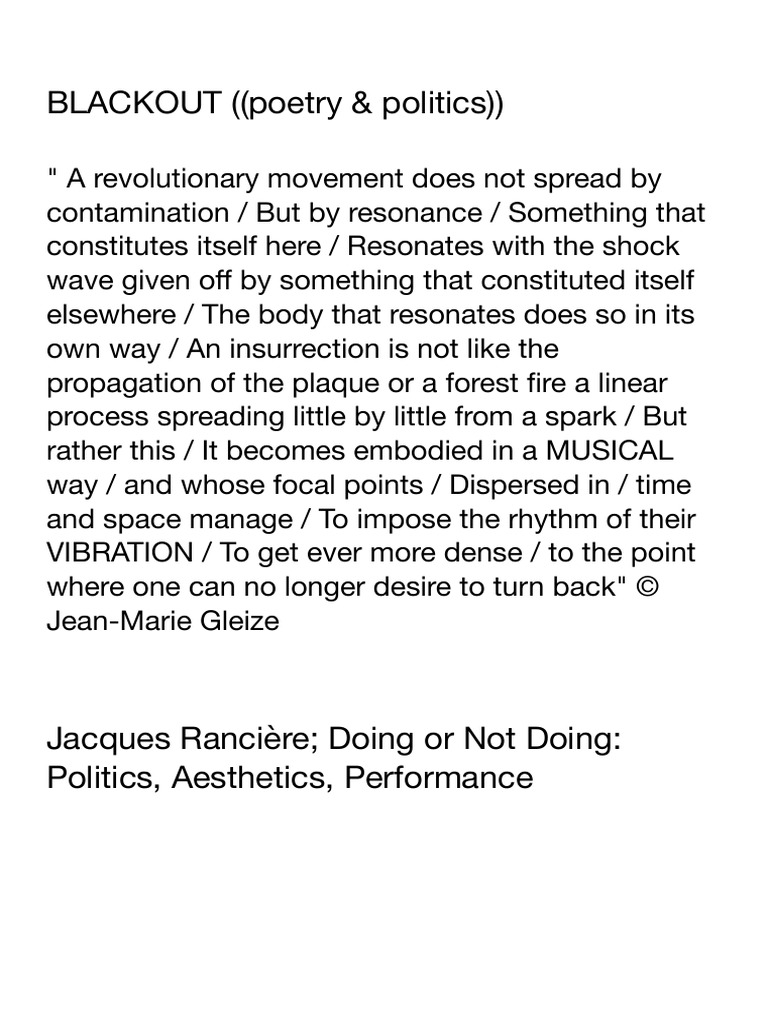 BLACKOUT ((poetry & politics))

" A revolutionary movement does not spread by contamination / But by resonance / Something that constitutes itself here / Resonates with the shock wave given off by something that constituted itself elsewhere / The body that resonates does so in its own way / An insurrection is not like the propagation of the plaque or a forest fire a linear process spreading little by little from a spark / But rather this / It becomes embodied in a MUSICAL way / and whose focal points / Dispersed in / time and space manage / To impose the rhythm of their VIBRATION / To get ever more dense / to the point where one can no longer desire to turn back" © Jean-Marie Gleize

Jacques Rancière; Doing or Not Doing: Politics, Aesthetics, Performance